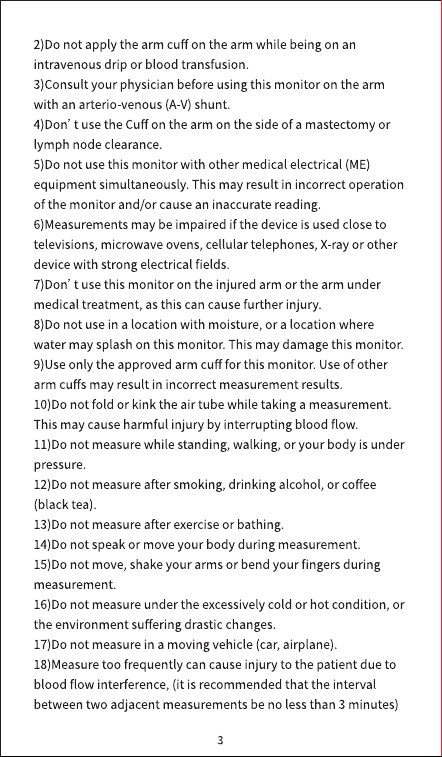 2)Do not apply the arm cuff on the arm while being on an intravenous drip or blood transfusion.
3)Consult your physician before using this monitor on the arm with an arterio-venous (A-V) shunt.
4)Don' t use the Cuff on the arm on the side of a mastectomy or lymph node clearance.
5)Do not use this monitor with other medical electrical (ME) equipment simultaneously. This may result in incorrect operation of the monitor and/or cause an inaccurate reading.
6)Measurements may be impaired if the device is used close to televisions, microwave ovens, cellular telephones, X-ray or other device with strong electrical fields.
7)Don' t use this monitor on the injured arm or the arm under medical treatment, as this can cause further injury.
8)Do not use in a location with moisture, or a location where water may splash on this monitor. This may damage this monitor.
9)Use only the approved arm cuff for this monitor. Use of other arm cuffs may result in incorrect measurement results.
10)Do not fold or kink the air tube while taking a measurement. This may cause harmful injury by interrupting blood flow.
11)Do not measure while standing, walking, or your body is under pressure.
12)Do not measure after smoking, drinking alcohol, or coffee (black tea).
13)Do not measure after exercise or bathing.
14)Do not speak or move your body during measurement.
15)Do not move, shake your arms or bend your fingers during measurement.
16)Do not measure under the excessively cold or hot condition, or the environment suffering drastic changes.
17)Do not measure in a moving vehicle (car, airplane).
18)Measure too frequently can cause injury to the patient due to blood flow interference, (it is recommended that the interval between two adjacent measurements be no less than 3 minutes)

3